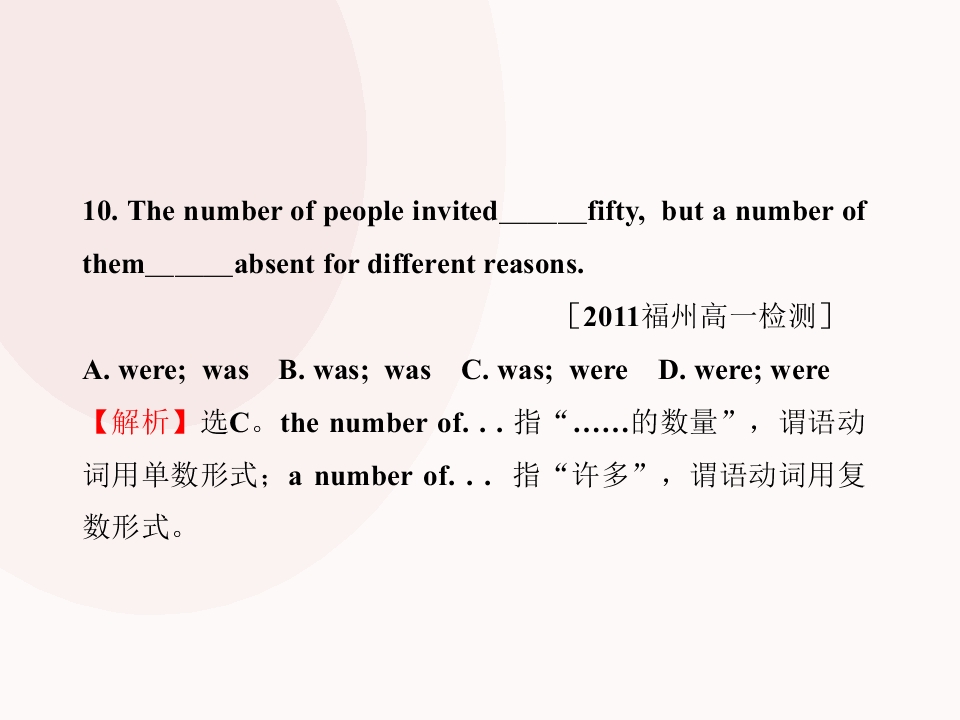 10. The number of people invited____fifty, but a number of them____absent for different reasons.

［2011福州高一检测］

A. were; was B. was; was C. was; were D. were; were

【解析】选C。the number of. . . 指“……的数量”，谓语动词用单数形式；a number of. . . 指“许多”，谓语动词用复数形式。